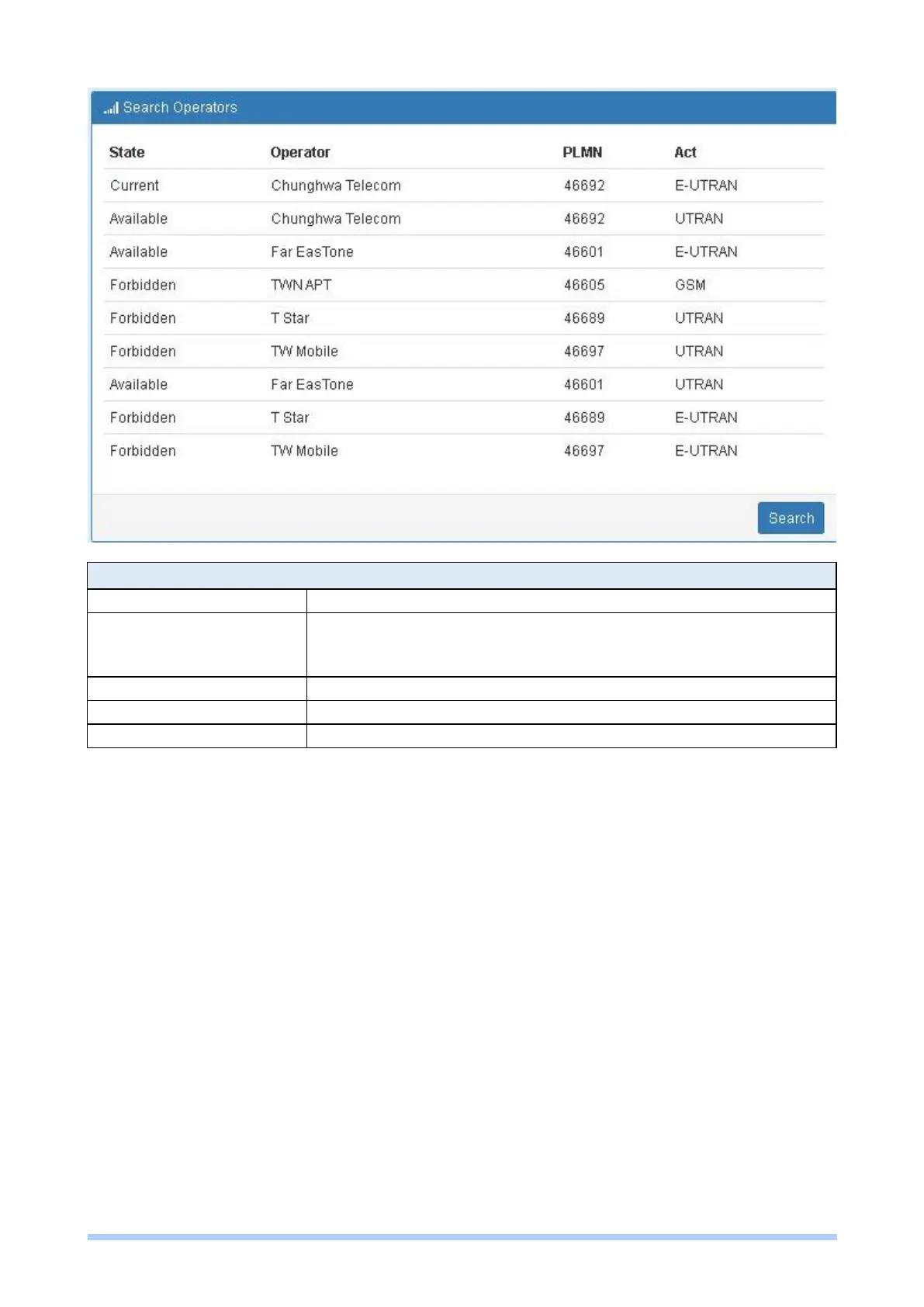 Search Operators

| State | Operator | PLMN | Act |
|---|---|---|---|
| Current | Chunghwa Telecom | 46692 | E-UTRAN |
| Available | Chunghwa Telecom | 46692 | UTRAN |
| Available | Far EasTone | 46601 | E-UTRAN |
| Forbidden | TWN APT | 46605 | GSM |
| Forbidden | T Star | 46689 | UTRAN |
| Forbidden | TW Mobile | 46697 | UTRAN |
| Available | Far EasTone | 46601 | UTRAN |
| Forbidden | T Star | 46689 | E-UTRAN |
| Forbidden | TW Mobile | 46697 | E-UTRAN |

Search